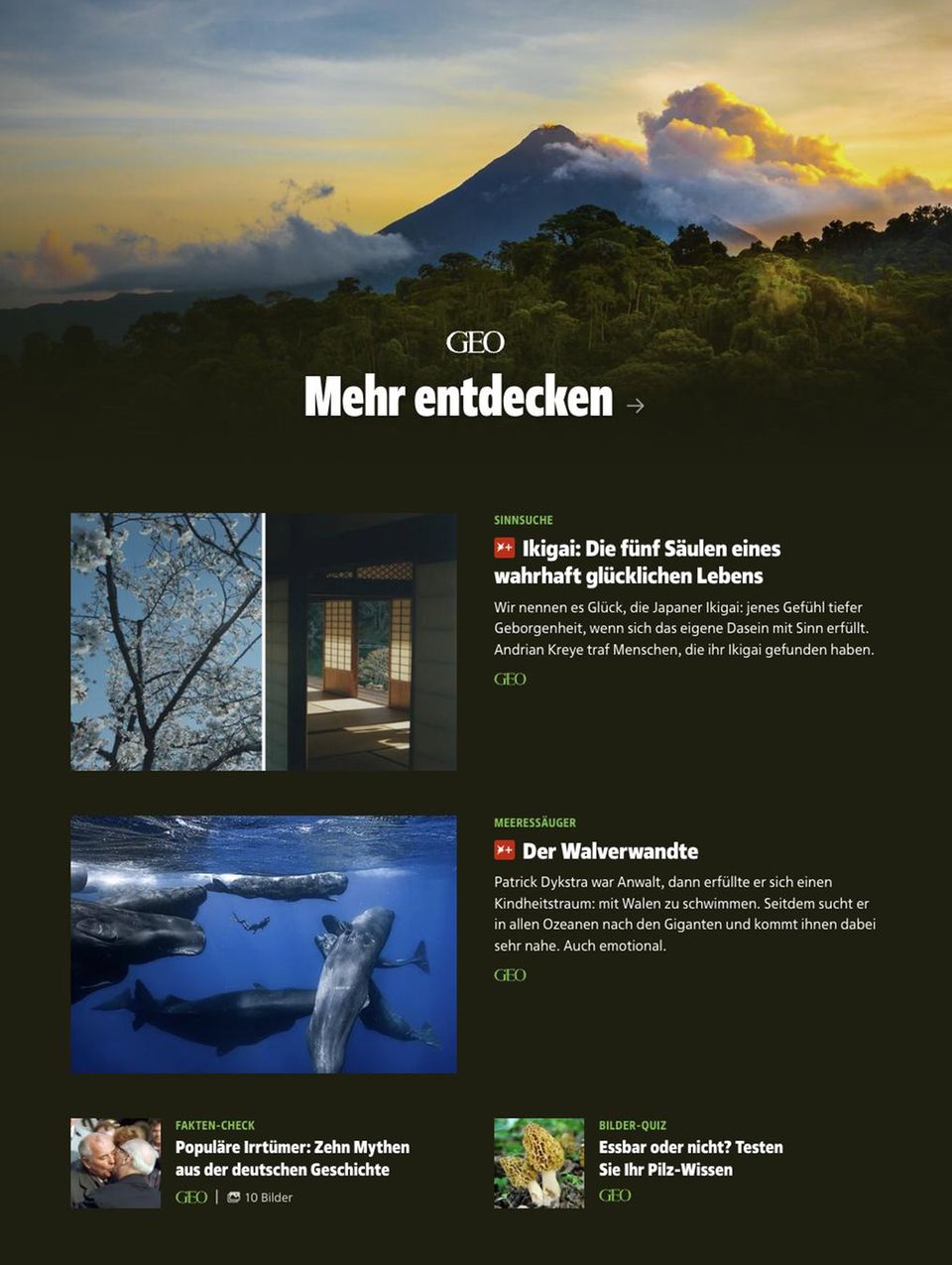 GEO

Mehr entdecken →

SINNSUCHE

Ikigai: Die fünf Säulen eines wahrhaft glücklichen Lebens

Wir nennen es Glück, die Japaner Ikigai: jenes Gefühl tiefer Geborgenheit, wenn sich das eigene Dasein mit Sinn erfüllt. Andrian Kreye traf Menschen, die ihr Ikigai gefunden haben.

GEO

MEERESSÄUGER

Der Walverwandte

Patrick Dykstra war Anwalt, dann erfüllte er sich einen Kindheitstraum: mit Walen zu schwimmen. Seitdem sucht er in allen Ozeanen nach den Giganten und kommt ihnen dabei sehr nahe. Auch emotional.

GEO

FAKTEN-CHECK

Populäre Irrtümer: Zehn Mythen aus der deutschen Geschichte

GEO | 10 Bilder

BILDER-QUIZ

Essbar oder nicht? Testen Sie Ihr Pilz-Wissen

GEO